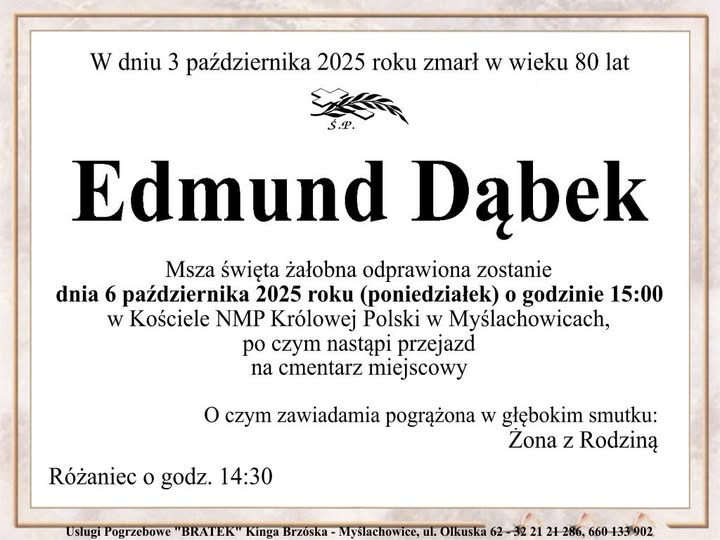 W dniu 3 października 2025 roku zmarł w wieku 80 lat

Ś.P.

Edmund Dąbek

Msza święta żałobna odprawiona zostanie
dnia 6 października 2025 roku (poniedziałek) o godzinie 15:00
w Kościele NMP Królowej Polski w Myślachowicach,
po czym nastąpi przejazd
na cmentarz miejscowy

O czym zawiadamia pogrążona w głębokim smutku:
Żona z Rodziną

Różaniec o godz. 14:30

Usługi Pogrzebowe "BRATEK" Kinga Brzóska - Myślachowice, ul. Olkuska 62 - 32 21 21 286, 660 133 902